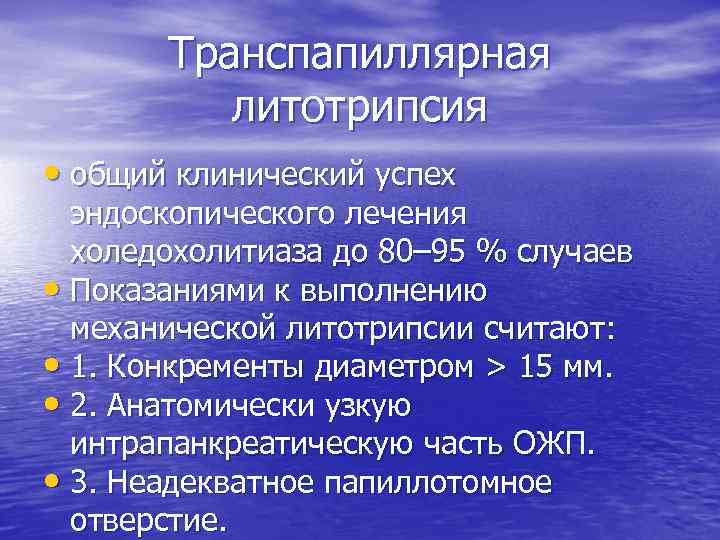 Транспапиллярная литотрипсия

• общий клинический успех эндоскопического лечения холедохолитиаза до 80–95 % случаев
• Показаниями к выполнению механической литотрипсии считают:
• 1. Конкременты диаметром > 15 мм.
• 2. Анатомически узкую интрапанкреатическую часть ОЖП.
• 3. Неадекватное папиллотомное отверстие.